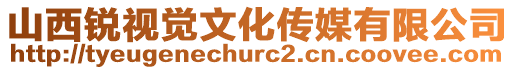 山西锐视觉文化传媒有限公司
http://tyeugenechurc2.cn.coovee.com